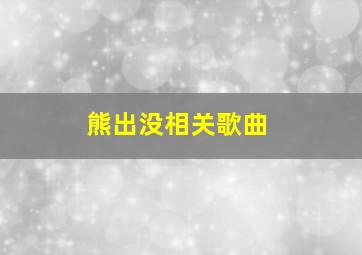 熊出没相关歌曲